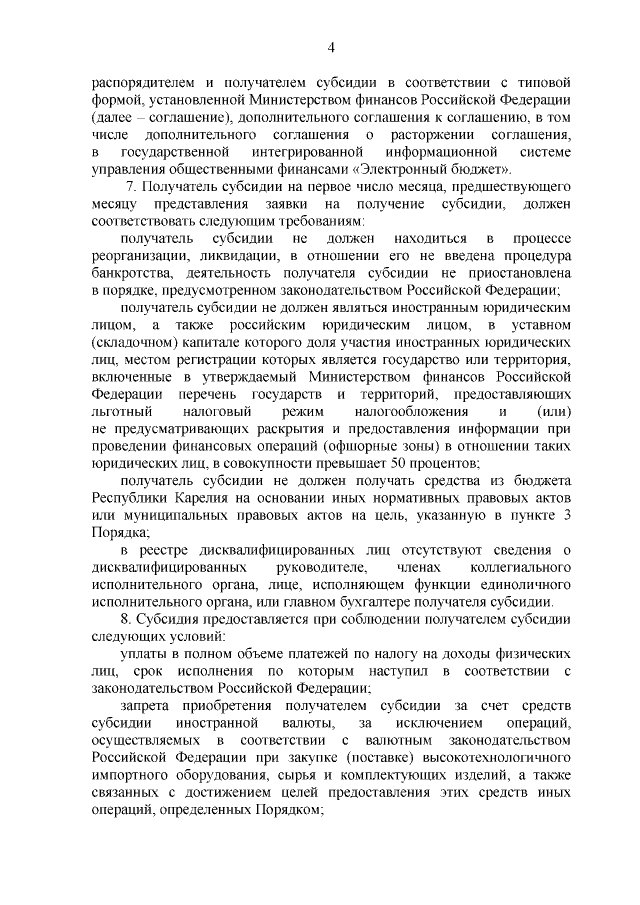 4

распорядителем и получателем субсидии в соответствии с типовой формой, установленной Министерством финансов Российской Федерации (далее – соглашение), дополнительного соглашения к соглашению, в том числе дополнительного соглашения о расторжении соглашения, в государственной интегрированной информационной системе управления общественными финансами «Электронный бюджет».

7. Получатель субсидии на первое число месяца, предшествующего месяцу представления заявки на получение субсидии, должен соответствовать следующим требованиям:

получатель субсидии не должен находиться в процессе реорганизации, ликвидации, в отношении его не введена процедура банкротства, деятельность получателя субсидии не приостановлена в порядке, предусмотренном законодательством Российской Федерации;

получатель субсидии не должен являться иностранным юридическим лицом, а также российским юридическим лицом, в уставном (складочном) капитале которого доля участия иностранных юридических лиц, местом регистрации которых является государство или территория, включенные в утверждаемый Министерством финансов Российской Федерации перечень государств и территорий, предоставляющих льготный налоговый режим налогообложения и (или) не предусматривающих раскрытия и предоставления информации при проведении финансовых операций (офшорные зоны) в отношении таких юридических лиц, в совокупности превышает 50 процентов;

получатель субсидии не должен получать средства из бюджета Республики Карелия на основании иных нормативных правовых актов или муниципальных правовых актов на цель, указанную в пункте 3 Порядка;

в реестре дисквалифицированных лиц отсутствуют сведения о дисквалифицированных руководителе, членах коллегиального исполнительного органа, лице, исполняющем функции единоличного исполнительного органа, или главном бухгалтере получателя субсидии.

8. Субсидия предоставляется при соблюдении получателем субсидии следующих условий:

уплаты в полном объеме платежей по налогу на доходы физических лиц, срок исполнения по которым наступил в соответствии с законодательством Российской Федерации;

запрета приобретения получателем субсидии за счет средств субсидии иностранной валюты, за исключением операций, осуществляемых в соответствии с валютным законодательством Российской Федерации при закупке (поставке) высокотехнологичного импортного оборудования, сырья и комплектующих изделий, а также связанных с достижением целей предоставления этих средств иных операций, определенных Порядком;